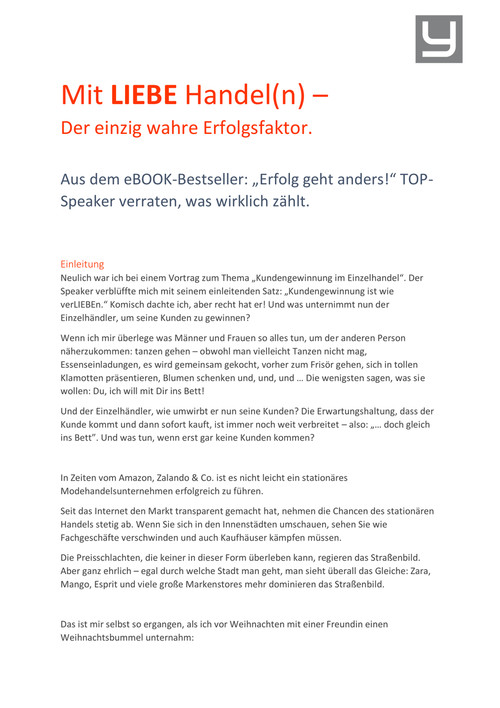 Mit LIEBE Handel(n) –
Der einzig wahre Erfolgsfaktor.

Aus dem eBOOK-Bestseller: „Erfolg geht anders!“ TOP-Speaker verraten, was wirklich zählt.

Einleitung
Neulich war ich bei einem Vortrag zum Thema „Kundengewinnung im Einzelhandel“. Der Speaker verblüffte mich mit seinem einleitenden Satz: „Kundengewinnung ist wie verLIEBEn.“ Komisch dachte ich, aber recht hat er! Und was unternimmt nun der Einzelhändler, um seine Kunden zu gewinnen?

Wenn ich mir überlege was Männer und Frauen so alles tun, um der anderen Person näherzukommen: tanzen gehen – obwohl man vielleicht Tanzen nicht mag, Essenseinladungen, es wird gemeinsam gekocht, vorher zum Frisör gehen, sich in tollen Klamotten präsentieren, Blumen schenken und, und, und … Die wenigsten sagen, was sie wollen: Du, ich will mit Dir ins Bett!

Und der Einzelhändler, wie umwirbt er nun seine Kunden? Die Erwartungshaltung, dass der Kunde kommt und dann sofort kauft, ist immer noch weit verbreitet – also: „… doch gleich ins Bett“. Und was tun, wenn erst gar keine Kunden kommen?

In Zeiten vom Amazon, Zalando & Co. ist es nicht leicht ein stationäres Modehandelsunternehmen erfolgreich zu führen.

Seit das Internet den Markt transparent gemacht hat, nehmen die Chancen des stationären Handels stetig ab. Wenn Sie sich in den Innenstädten umschauen, sehen Sie wie Fachgeschäfte verschwinden und auch Kaufhäuser kämpfen müssen.

Die Preisschlachten, die keiner in dieser Form überleben kann, regieren das Straßenbild. Aber ganz ehrlich – egal durch welche Stadt man geht, man sieht überall das Gleiche: Zara, Mango, Esprit und viele große Markenstores mehr dominieren das Straßenbild.

Das ist mir selbst so ergangen, als ich vor Weihnachten mit einer Freundin einen Weihnachtsbummel unternahm: